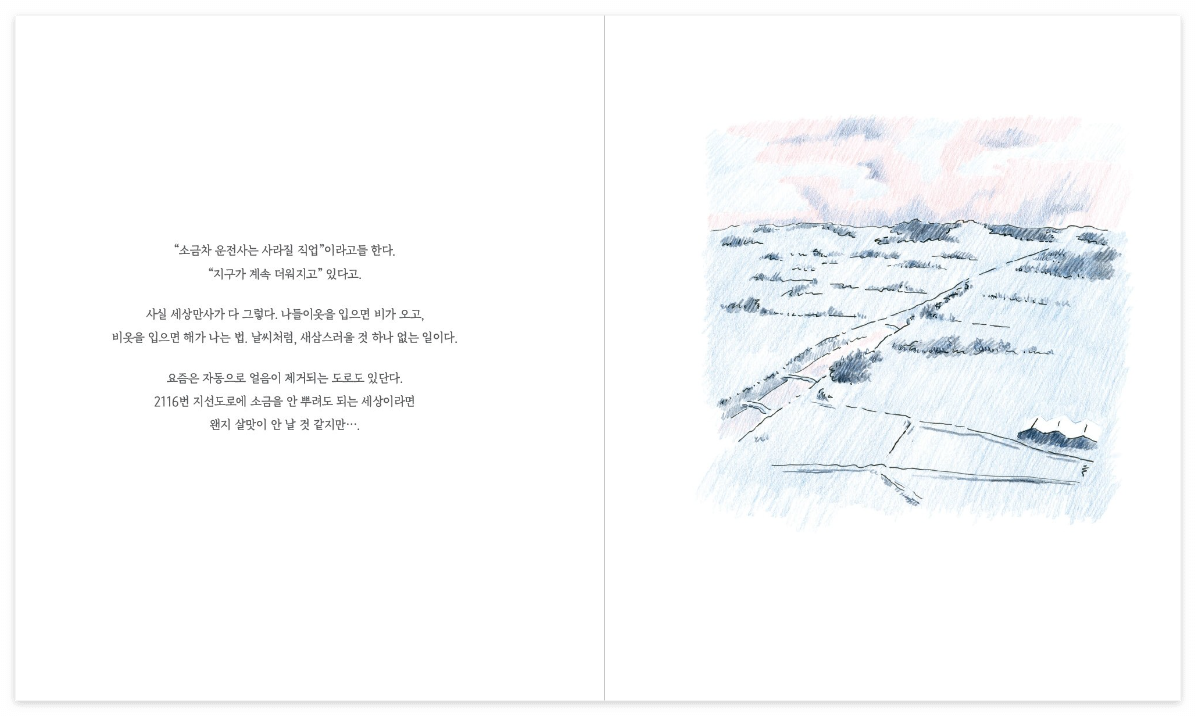 "소금차 운전사는 사라질 직업"이라고들 한다.
"지구가 계속 더워지고" 있다고.

사실 세상만사가 다 그렇다. 나들이옷을 입으면 비가 오고,
비옷을 입으면 해가 나는 법. 날씨처럼, 새삼스러울 것 하나 없는 일이다.

요즘은 자동으로 얼음이 제거되는 도로도 있단다.
2116번 지선도로에 소금을 안 뿌려도 되는 세상이라면
왠지 살맛이 안 날 것 같지만….